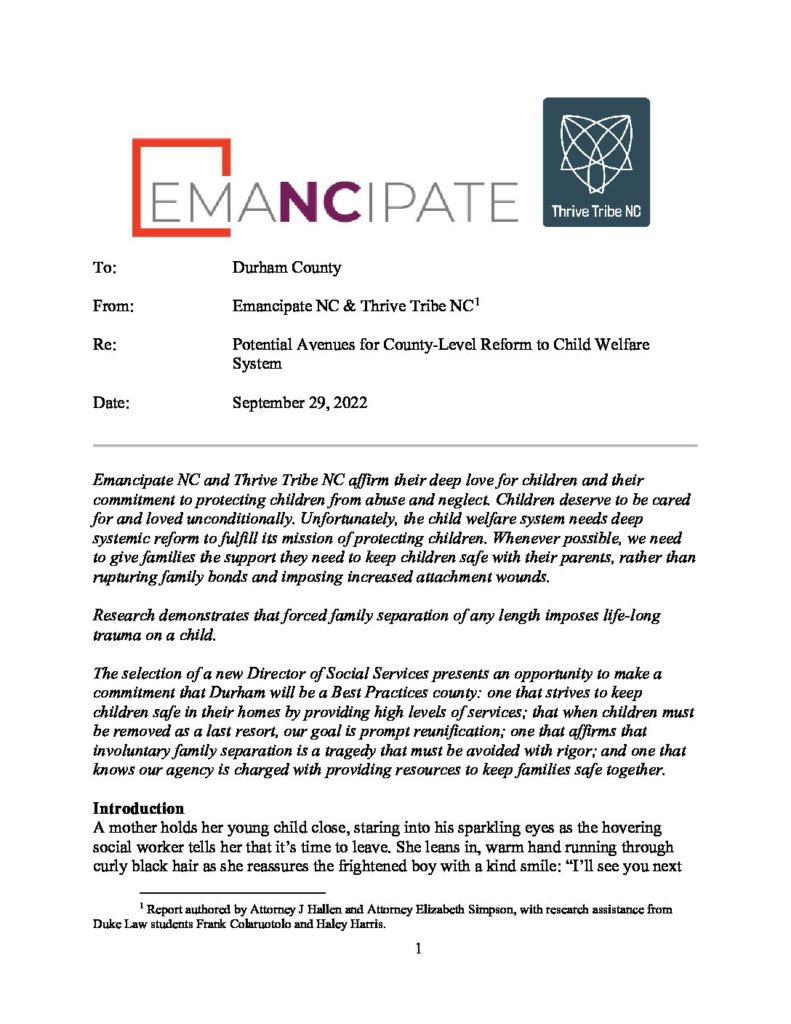 EMANCIPATE

Thrive Tribe NC

To: Durham County

From: Emancipate NC & Thrive Tribe NC$^1$

Re: Potential Avenues for County-Level Reform to Child Welfare System

Date: September 29, 2022

Emancipate NC and Thrive Tribe NC affirm their deep love for children and their commitment to protecting children from abuse and neglect. Children deserve to be cared for and loved unconditionally. Unfortunately, the child welfare system needs deep systemic reform to fulfill its mission of protecting children. Whenever possible, we need to give families the support they need to keep children safe with their parents, rather than rupturing family bonds and imposing increased attachment wounds.

Research demonstrates that forced family separation of any length imposes life-long trauma on a child.

The selection of a new Director of Social Services presents an opportunity to make a commitment that Durham will be a Best Practices county: one that strives to keep children safe in their homes by providing high levels of services; that when children must be removed as a last resort, our goal is prompt reunification; one that affirms that involuntary family separation is a tragedy that must be avoided with rigor; and one that knows our agency is charged with providing resources to keep families safe together.

Introduction
A mother holds her young child close, staring into his sparkling eyes as the hovering social worker tells her that it's time to leave. She leans in, warm hand running through curly black hair as she reassures the frightened boy with a kind smile: "I'll see you next

$^1$ Report authored by Attorney J Hallen and Attorney Elizabeth Simpson, with research assistance from Duke Law students Frank Colaruotolo and Haley Harris.

1